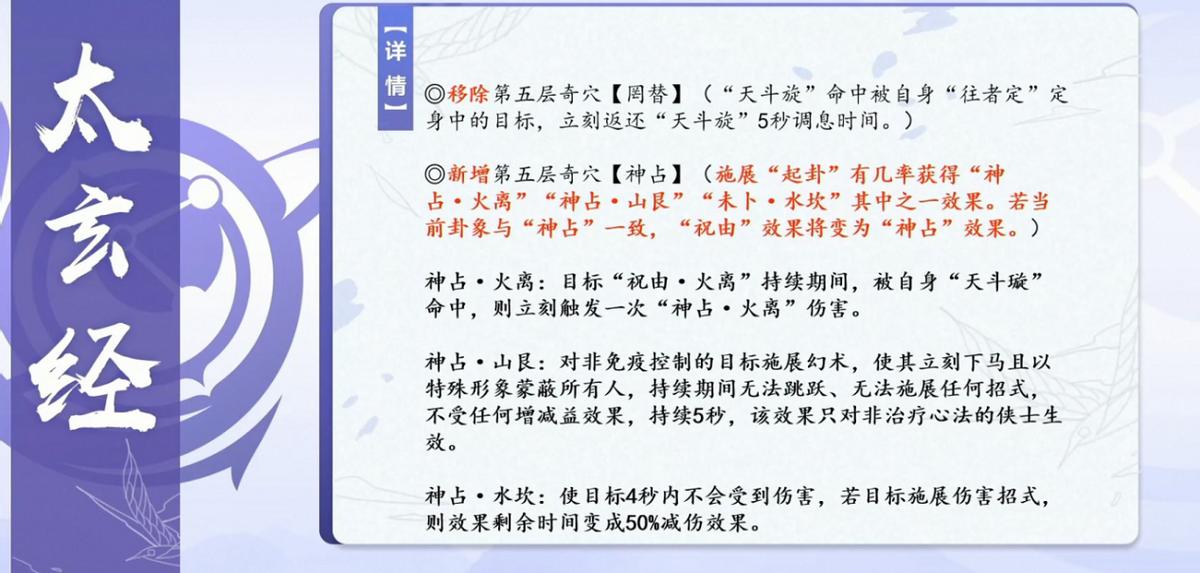 太玄经

【详情】

◎移除第五层奇穴【罔替】（“天斗旋”命中被自身“往者定”定身中的目标，立刻返还“天斗旋”5秒调息时间。）

◎新增第五层奇穴【神占】（施展“起卦”有几率获得“神占·火离”“神占·山艮”“未卜·水坎”其中之一效果。若当前卦象与“神占”一致，“祝由”效果将变为“神占”效果。）

神占·火离：目标“祝由·火离”持续期间，被自身“天斗璇”命中，则立刻触发一次“神占·火离”伤害。

神占·山艮：对非免疫控制的目标施展幻术，使其立刻下马且以特殊形象蒙蔽所有人，持续期间无法跳跃、无法施展任何招式，不受任何增减益效果，持续5秒，该效果只对非治疗心法的侠士生效。

神占·水坎：使目标4秒内不会受到伤害，若目标施展伤害招式，则效果剩余时间变成50%减伤效果。